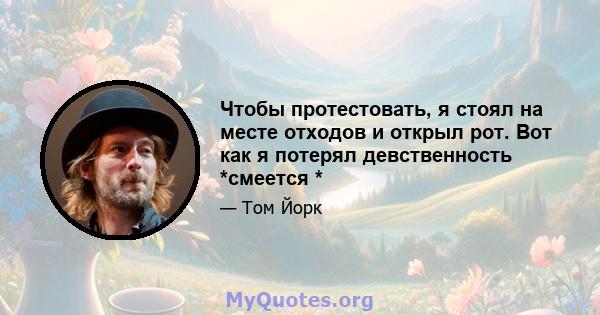 Чтобы протестовать, я стоял на месте отходов и открыл рот. Вот как я потерял девственность *смеется *

— Том Йорк

MyQuotes.org